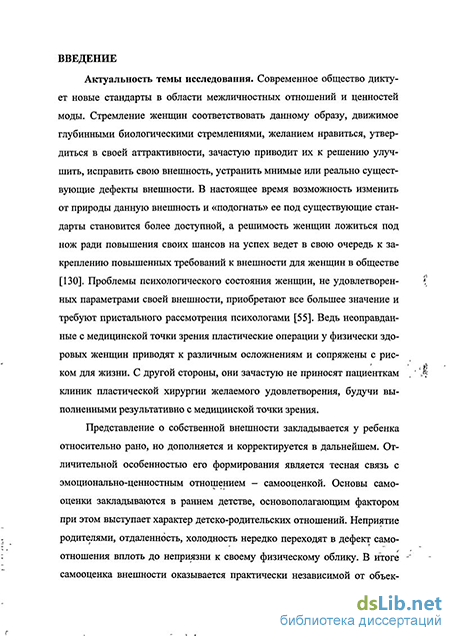 ВВЕДЕНИЕ

Актуальность темы исследования. Современное общество диктует новые стандарты в области межличностных отношений и ценностей моды. Стремление женщин соответствовать данному образу, движимое глубинными биологическими стремлениями, желанием нравиться, утвердиться в своей аттрактивности, зачастую приводит их к решению улучшить, исправить свою внешность, устранить мнимые или реально существующие дефекты внешности. В настоящее время возможность изменить от природы данную внешность и «подогнать» ее под существующие стандарты становится более доступной, а решимость женщин ложиться под нож ради повышения своих шансов на успех ведет в свою очередь к закреплению повышенных требований к внешности для женщин в обществе [130]. Проблемы психологического состояния женщин, не удовлетворенных параметрами своей внешности, приобретают все большее значение и требуют пристального рассмотрения психологами [55]. Ведь неоправданные с медицинской точки зрения пластические операции у физически здоровых женщин приводят к различным осложнениям и сопряжены с риском для жизни. С другой стороны, они зачастую не приносят пациенткам клиник пластической хирургии желаемого удовлетворения, будучи выполненными результативно с медицинской точки зрения.

Представление о собственной внешности закладывается у ребенка относительно рано, но дополняется и корректируется в дальнейшем. Отличительной особенностью его формирования является тесная связь с эмоционально-ценностным отношением – самооценкой. Основы самооценки закладываются в раннем детстве, основополагающим фактором при этом выступает характер детско-родительских отношений. Неприятие родителями, отдаленность, холодность нередко переходят в дефект самоотношения вплоть до неприязни к своему физическому облику. В итоге самооценка внешности оказывается практически независимой от объек-

dsLib.net
библиотека диссертаций